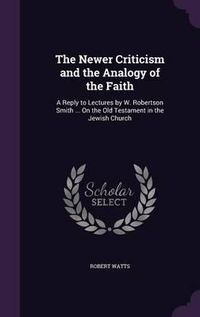 The Newer Criticism and the Analogy of the Faith

A Reply to Lectures by W. Robertson Smith ... On the Old Testament in the Jewish Church

Scholar
SELECT

ROBERT WATTS